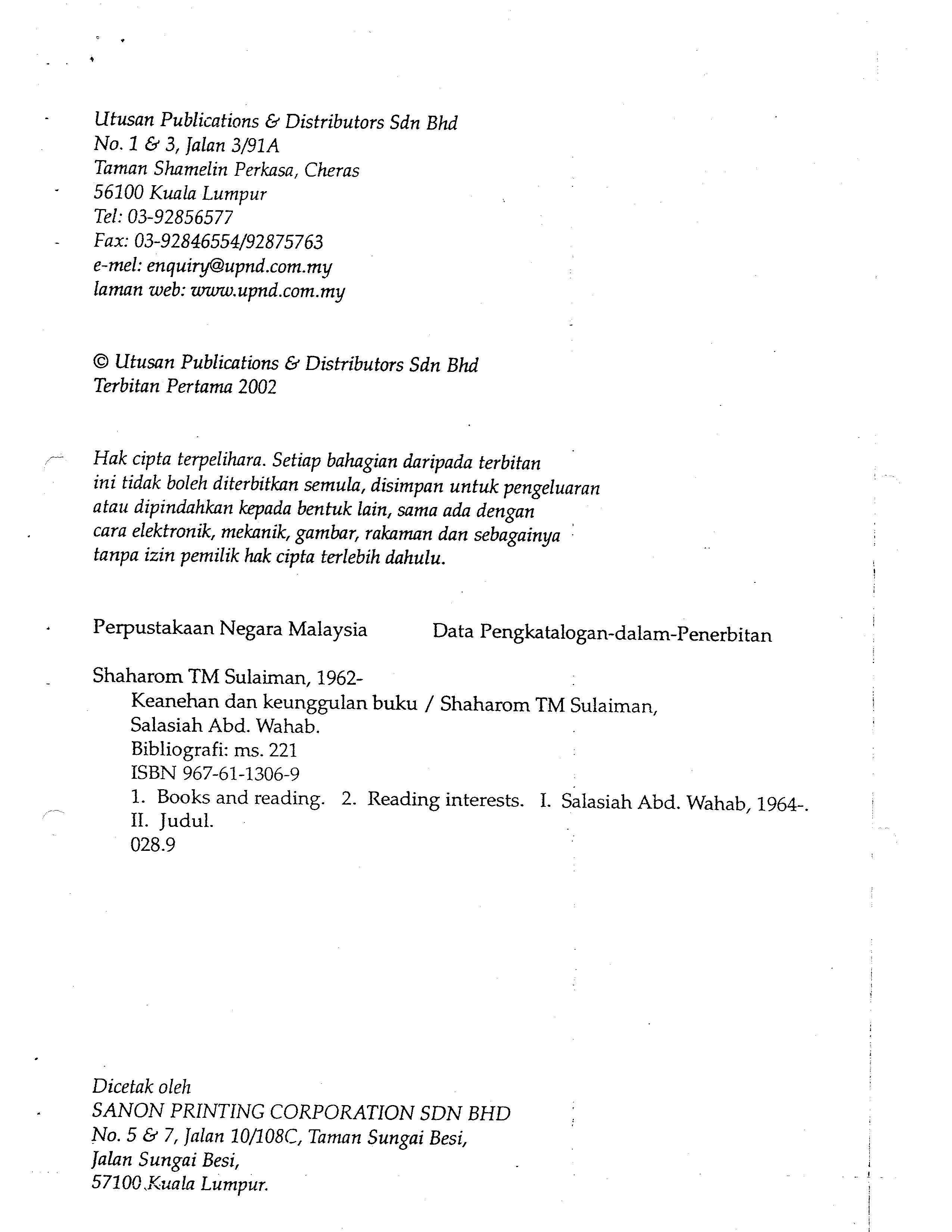 Utusan Publications & Distributors Sdn Bhd
No. 1 & 3, Jalan 3/91A
Taman Shamelin Perkasa, Cheras
56100 Kuala Lumpur
Tel: 03-92856577
Fax: 03-92846554/92875763
e-mel: enquiry@upnd.com.my
laman web: www.upnd.com.my

© Utusan Publications & Distributors Sdn Bhd
Terbitan Pertama 2002

Hak cipta terpelihara. Setiap bahagian daripada terbitan ini tidak boleh diterbitkan semula, disimpan untuk pengeluaran atau dipindahkan kepada bentuk lain, sama ada dengan cara elektronik, mekanik, gambar, rakaman dan sebagainya tanpa izin pemilik hak cipta terlebih dahulu.

Perpustakaan Negara Malaysia Data Pengkatalogan-dalam-Penerbitan

Shaharom TM Sulaiman, 1962-
Keanehan dan keunggulan buku / Shaharom TM Sulaiman, Salasiah Abd. Wahab.
Bibliografi: ms. 221
ISBN 967-61-1306-9
1. Books and reading. 2. Reading interests. I. Salasiah Abd. Wahab, 1964-. II. Judul.
028.9

Dicetak oleh
SANON PRINTING CORPORATION SDN BHD
No. 5 & 7, Jalan 10/108C, Taman Sungai Besi,
Jalan Sungai Besi,
57100 Kuala Lumpur.